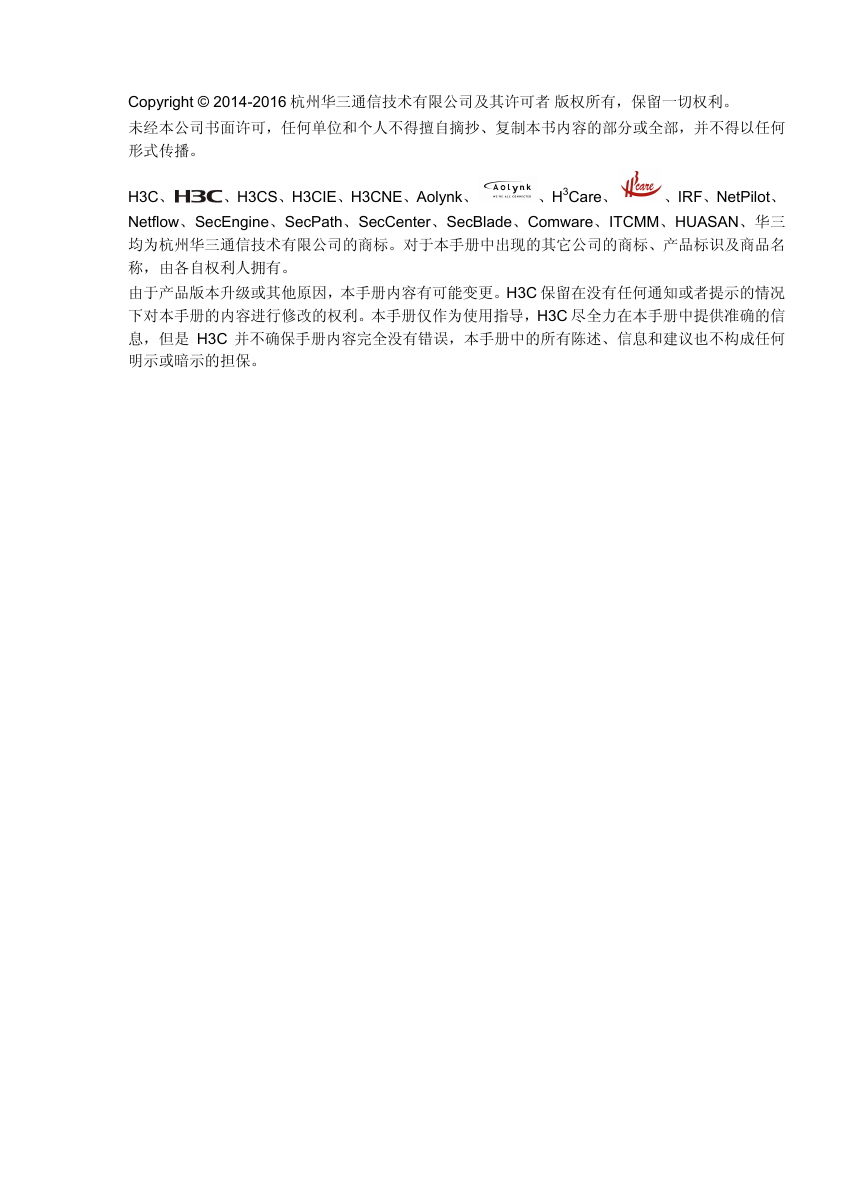 Copyright © 2014-2016 杭州华三通信技术有限公司及其许可者 版权所有，保留一切权利。

未经本公司书面许可，任何单位和个人不得擅自摘抄、复制本书内容的部分或全部，并不得以任何形式传播。

H3C、H3C、H3CS、H3CIE、H3CNE、Aolynk、Aolynk、H$^3$Care、care、IRF、NetPilot、Netflow、SecEngine、SecPath、SecCenter、SecBlade、Comware、ITCMM、HUASAN、华三均为杭州华三通信技术有限公司的商标。对于本手册中出现的其它公司的商标、产品标识及商品名称，由各自权利人拥有。

由于产品版本升级或其他原因，本手册内容有可能变更。H3C 保留在没有任何通知或者提示的情况下对本手册的内容进行修改的权利。本手册仅作为使用指导，H3C 尽全力在本手册中提供准确的信息，但是 H3C 并不确保手册内容完全没有错误，本手册中的所有陈述、信息和建议也不构成任何明示或暗示的担保。